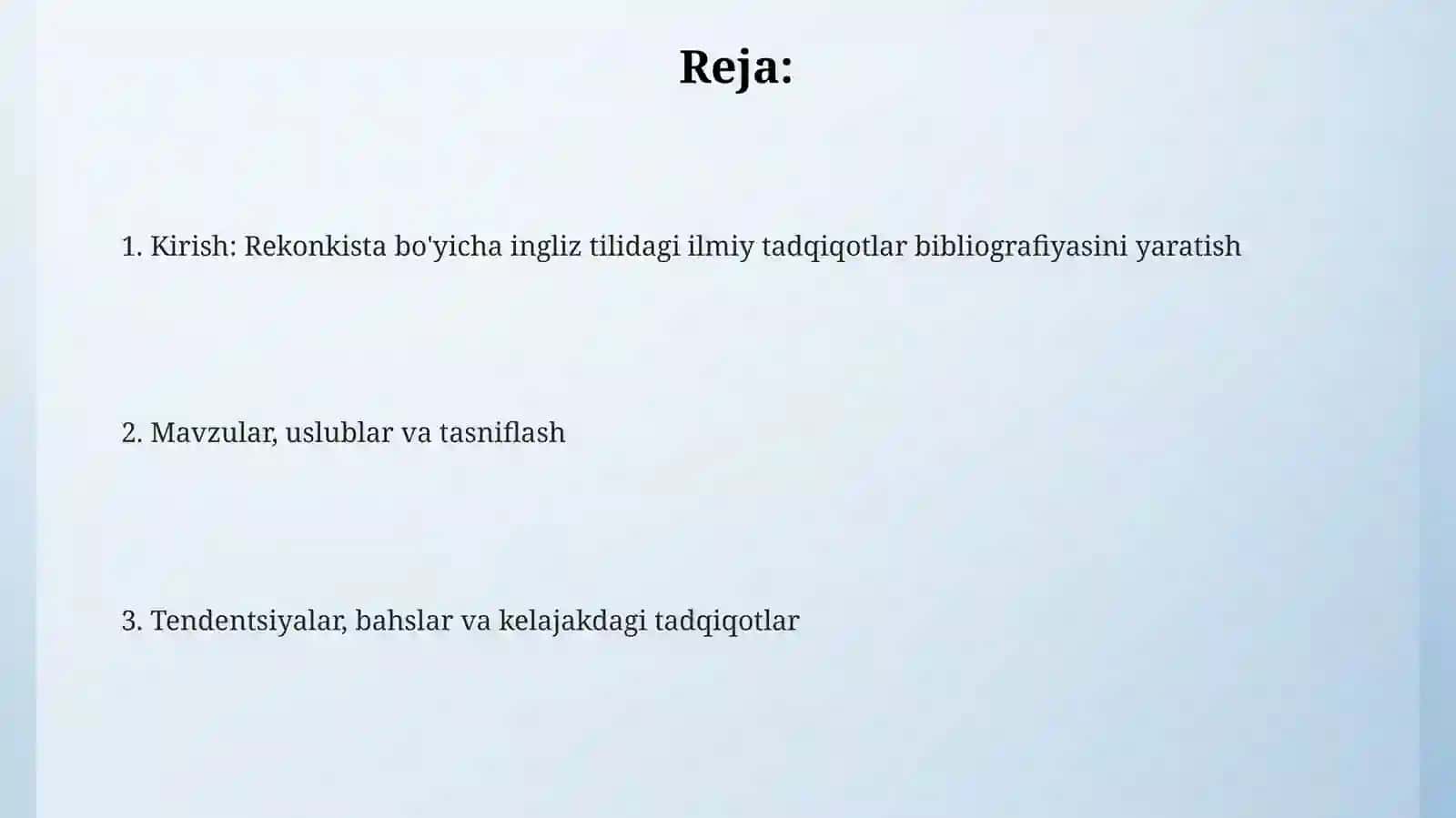 Reja:

1. Kirish: Rekonkista bo'yicha ingliz tilidagi ilmiy tadqiqotlar bibliografiyasini yaratish

2. Mavzular, uslublar va tasniflash

3. Tendentsiyalar, bahslar va kelajakdagi tadqiqotlar